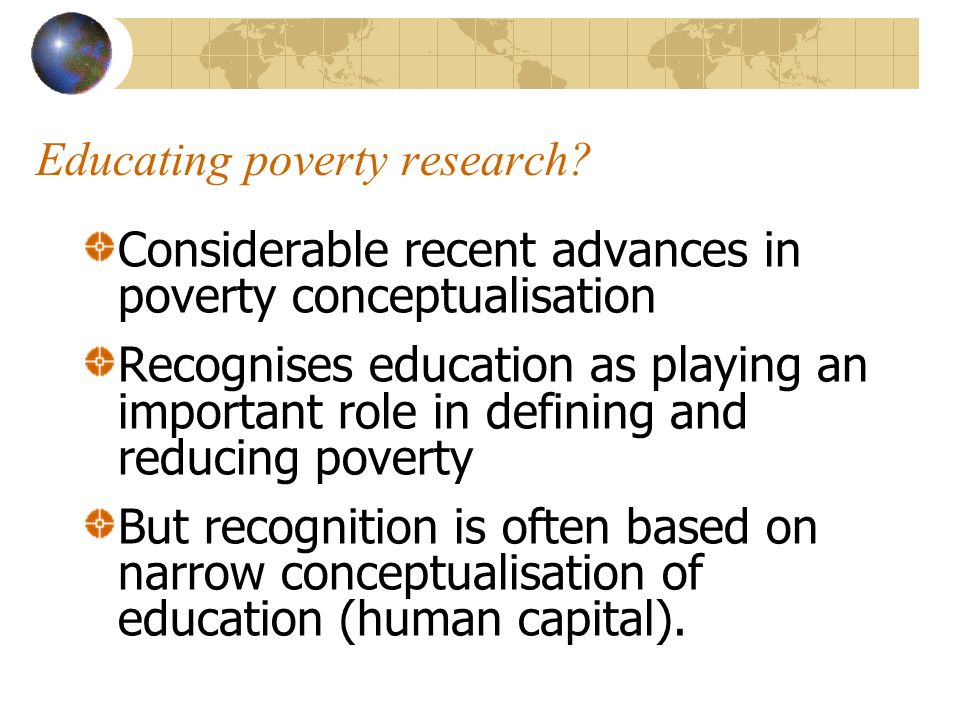 Educating poverty research?

Considerable recent advances in poverty conceptualisation

Recognises education as playing an important role in defining and reducing poverty

But recognition is often based on narrow conceptualisation of education (human capital).